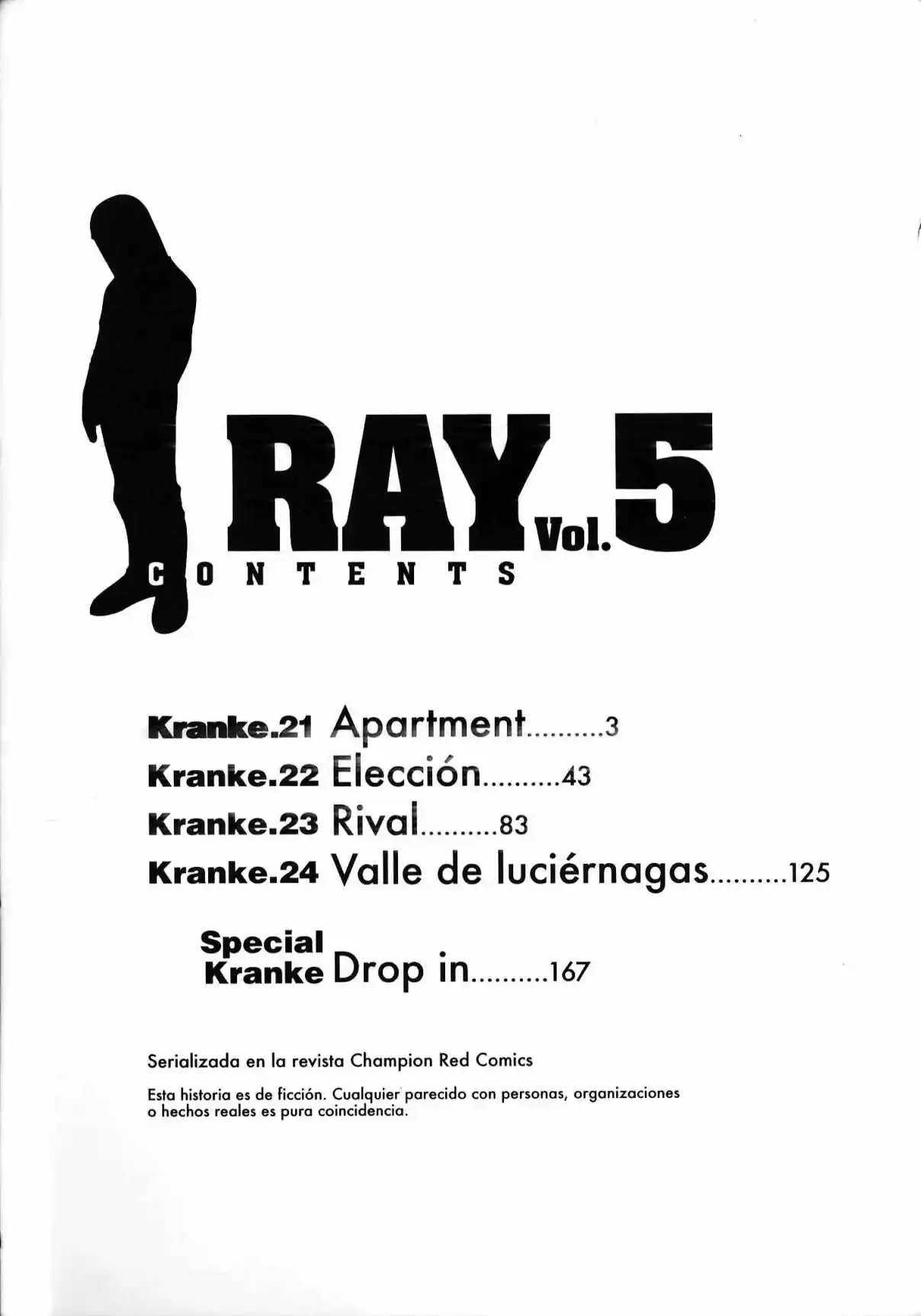 RAY Vol. 5

CONTENTS

Kranke.21 Apartment..........3
Kranke.22 Elección..........43
Kranke.23 Rival..........83
Kranke.24 Valle de luciérnagas..........125

Special Kranke Drop in..........167

Serializada en la revista Champion Red Comics

Esta historia es de ficción. Cualquier parecido con personas, organizaciones o hechos reales es pura coincidencia.